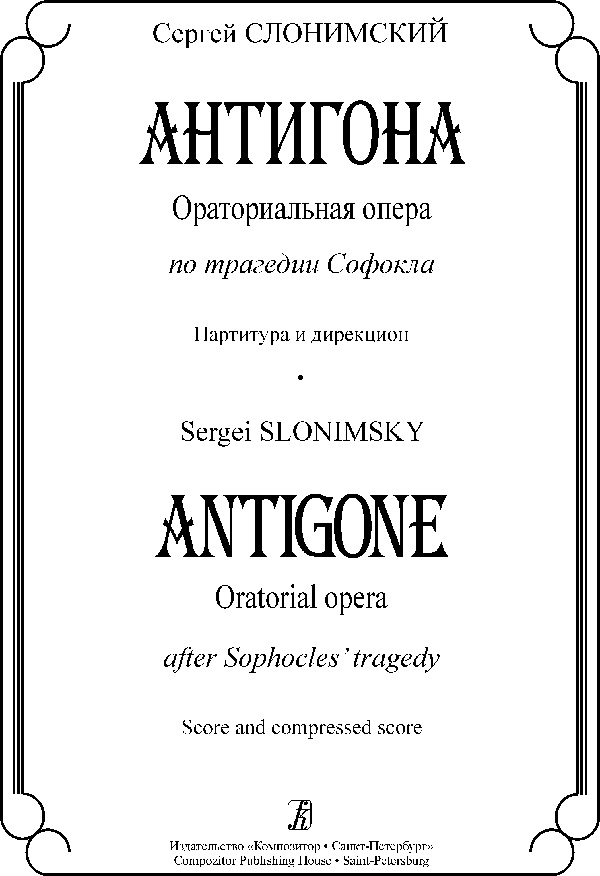 Сергей СЛОНИМСКИЙ

АНТИГОНА

Ораториальная опера

по трагедии Софокла

Партитура и дирекцион

•

Sergei SLONIMSKY

ANTIGONE

Oratorial opera

after Sophocles' tragedy

Score and compressed score

Издательство «Композитор • Санкт-Петербург»
Compozitor Publishing House • Saint-Petersburg